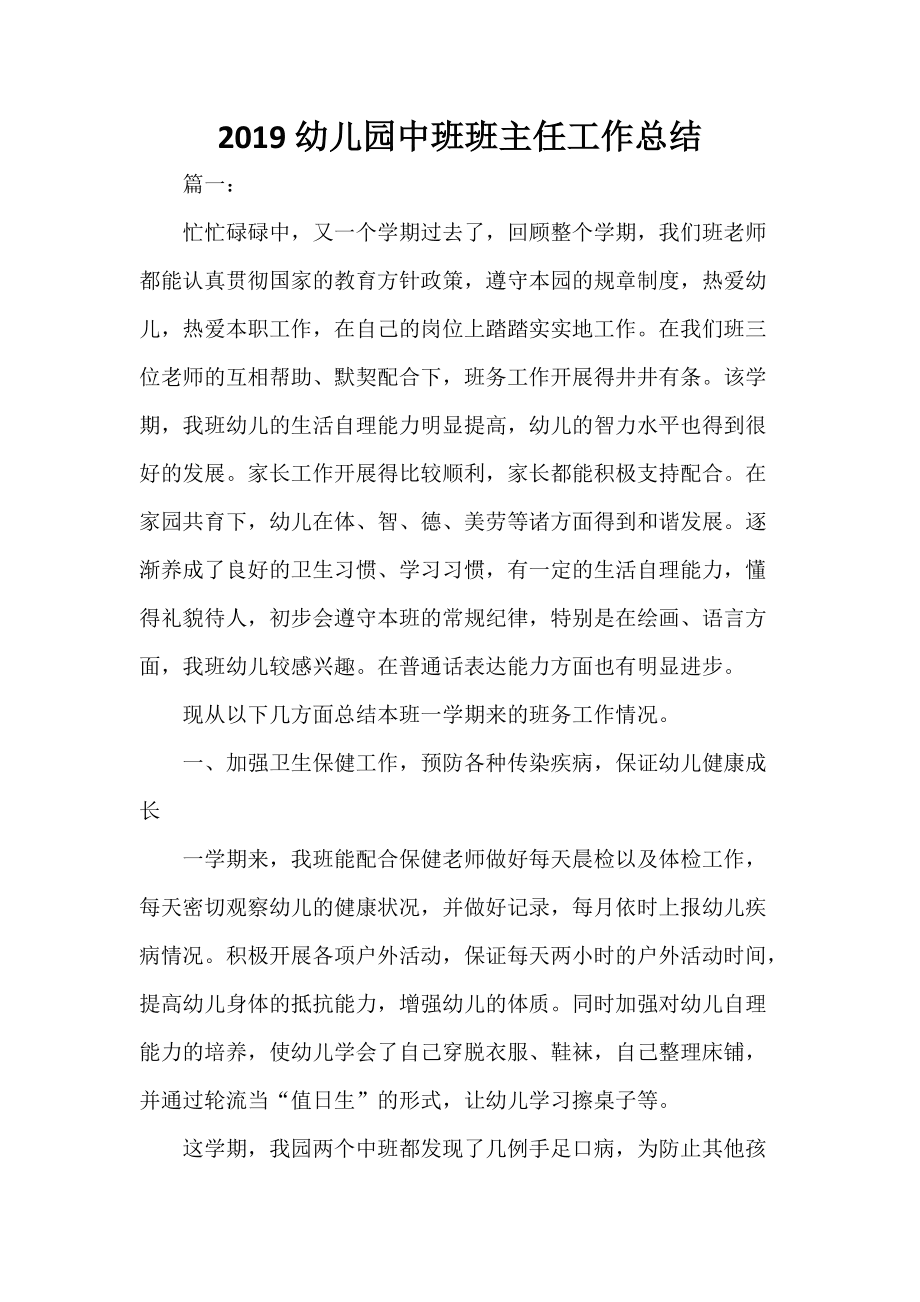 2019 幼儿园中班班主任工作总结

篇一：

忙忙碌碌中，又一个学期过去了，回顾整个学期，我们班老师都能认真贯彻国家的教育方针政策，遵守本园的规章制度，热爱幼儿，热爱本职工作，在自己的岗位上踏踏实实地工作。在我们班三位老师的互相帮助、默契配合下，班务工作开展得井井有条。该学期，我班幼儿的生活自理能力明显提高，幼儿的智力水平也得到很好的发展。家长工作开展得比较顺利，家长都能积极支持配合。在家园共育下，幼儿在体、智、德、美劳等诸方面得到和谐发展。逐渐养成了良好的卫生习惯、学习习惯，有一定的生活自理能力，懂得礼貌待人，初步会遵守本班的常规纪律，特别是在绘画、语言方面，我班幼儿较感兴趣。在普通话表达能力方面也有明显进步。

现从以下几方面总结本班一学期来的班务工作情况。

一、加强卫生保健工作，预防各种传染疾病，保证幼儿健康成长

一学期来，我班能配合保健老师做好每天晨检以及体检工作，每天密切观察幼儿的健康状况，并做好记录，每月依时上报幼儿疾病情况。积极开展各项户外活动，保证每天两小时的户外活动时间，提高幼儿身体的抵抗能力，增强幼儿的体质。同时加强对幼儿自理能力的培养，使幼儿学会了自己穿脱衣服、鞋袜，自己整理床铺，并通过轮流当“值日生”的形式，让幼儿学习擦桌子等。

这学期，我园两个中班都发现了几例手足口病，为防止其他孩